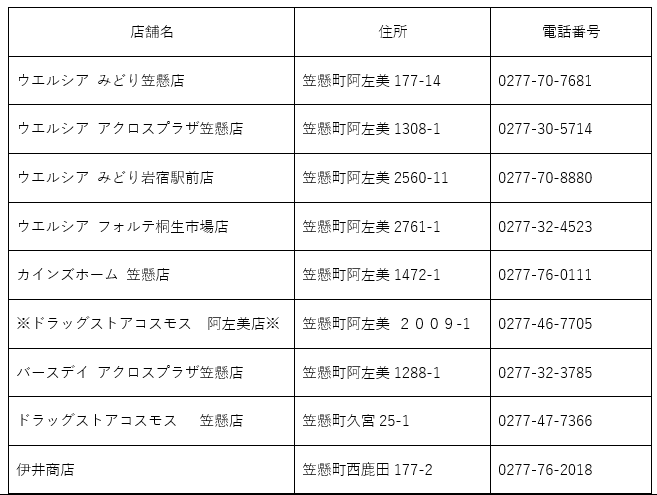 | 店舗名 | 住所 | 電話番号 |
|---|---|---|
| ウエルシア みどり笠懸店 | 笠懸町阿左美177-14 | 0277-70-7681 |
| ウエルシア アクロスプラザ笠懸店 | 笠懸町阿左美1308-1 | 0277-30-5714 |
| ウエルシア みどり岩宿駅前店 | 笠懸町阿左美2560-11 | 0277-70-8880 |
| ウエルシア フォルテ桐生市場店 | 笠懸町阿左美2761-1 | 0277-32-4523 |
| カインズホーム 笠懸店 | 笠懸町阿左美1472-1 | 0277-76-0111 |
| ※ドラッグストアコスモス 阿左美店※ | 笠懸町阿左美 ２００９-1 | 0277-46-7705 |
| バースデイ アクロスプラザ笠懸店 | 笠懸町阿左美1288-1 | 0277-32-3785 |
| ドラッグストアコスモス 笠懸店 | 笠懸町久宮25-1 | 0277-47-7366 |
| 伊井商店 | 笠懸町西鹿田177-2 | 0277-76-2018 |